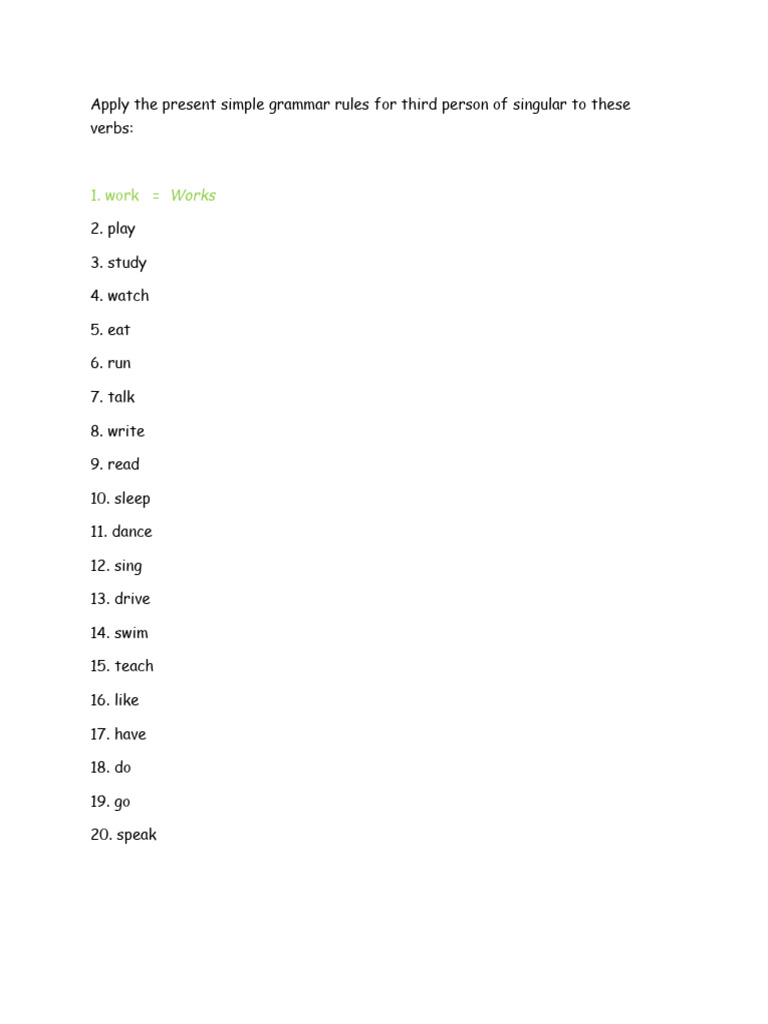 Apply the present simple grammar rules for third person of singular to these verbs:

1. work = Works

2. play

3. study

4. watch

5. eat

6. run

7. talk

8. write

9. read

10. sleep

11. dance

12. sing

13. drive

14. swim

15. teach

16. like

17. have

18. do

19. go

20. speak